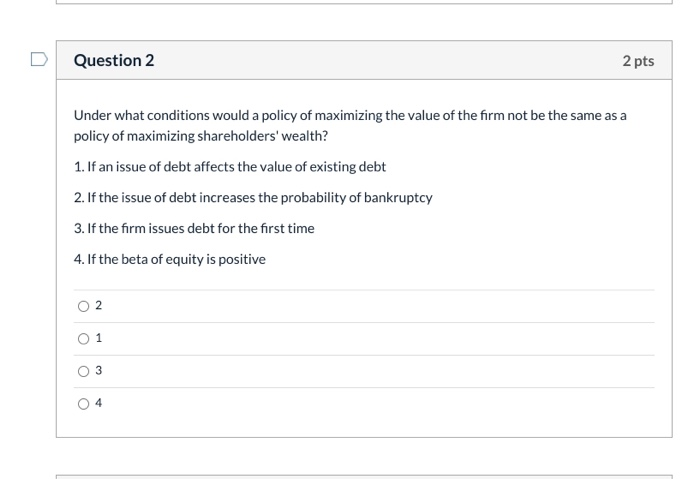 Question 2

2 pts

Under what conditions would a policy of maximizing the value of the firm not be the same as a policy of maximizing shareholders' wealth?

1. If an issue of debt affects the value of existing debt

2. If the issue of debt increases the probability of bankruptcy

3. If the firm issues debt for the first time

4. If the beta of equity is positive

2

1

3

4